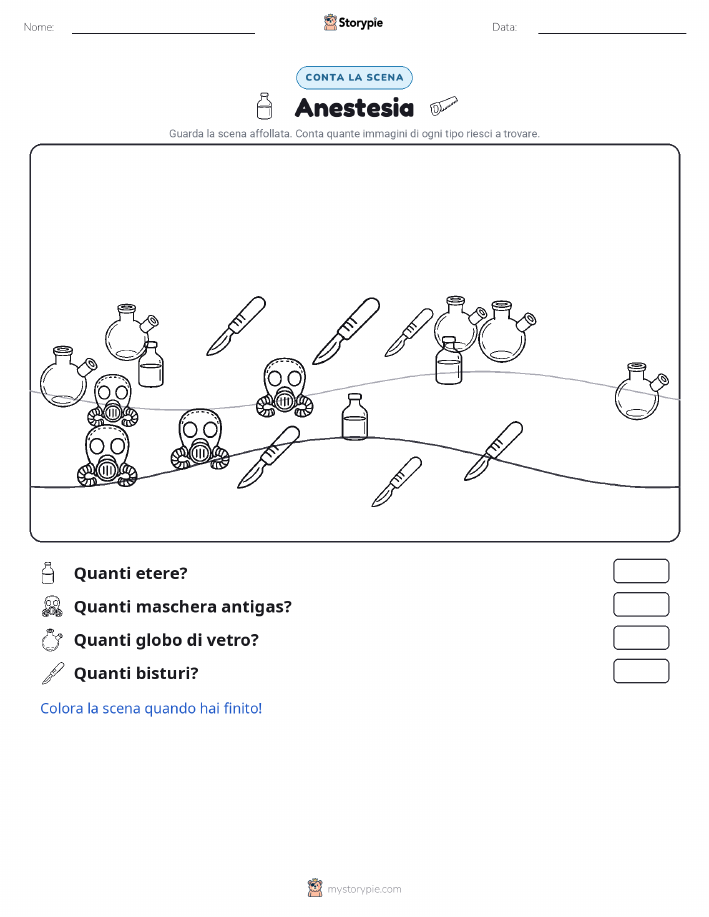 Nome:

Storypie

Data:

CONTA LA SCENA

Anestesia

Guarda la scena affollata. Conta quante immagini di ogni tipo riesci a trovare.

Quanti etere?

Quanti maschera antigas?

Quanti globo di vetro?

Quanti bisturi?

Colora la scena quando hai finito!

mystorypie.com